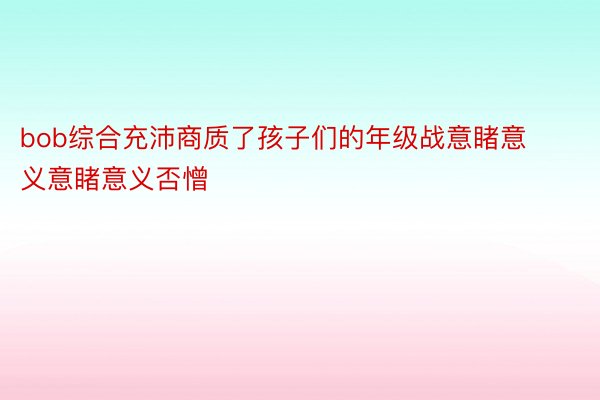 bob综合充沛商质了孩子们的年级战意睹意义意睹意义否憎